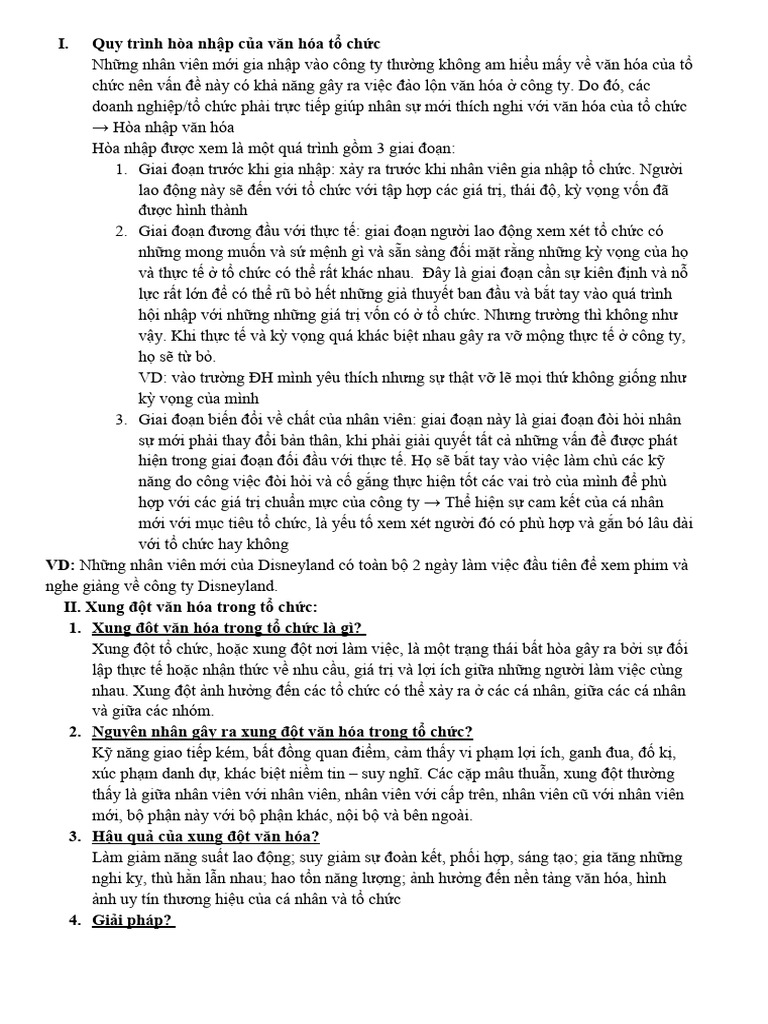 I. Quy trình hòa nhập của văn hóa tổ chức
Những nhân viên mới gia nhập vào công ty thường không am hiểu mấy về văn hóa của tổ chức nên vấn đề này có khả năng gây ra việc đảo lộn văn hóa ở công ty. Do đó, các doanh nghiệp/tổ chức phải trực tiếp giúp nhân sự mới thích nghi với văn hóa của tổ chức → Hòa nhập văn hóa
Hòa nhập được xem là một quá trình gồm 3 giai đoạn:
1. Giai đoạn trước khi gia nhập: xảy ra trước khi nhân viên gia nhập tổ chức. Người lao động này sẽ đến với tổ chức với tập hợp các giá trị, thái độ, kỳ vọng vốn đã được hình thành
2. Giai đoạn đương đầu với thực tế: giai đoạn người lao động xem xét tổ chức có những mong muốn và sứ mệnh gì và sẵn sàng đối mặt rằng những kỳ vọng của họ và thực tế ở tổ chức có thể rất khác nhau. Đây là giai đoạn cần sự kiên định và nỗ lực rất lớn để có thể rũ bỏ hết những giả thuyết ban đầu và bắt tay vào quá trình hội nhập với những những giá trị vốn có ở tổ chức. Nhưng trường thì không như vậy. Khi thực tế và kỳ vọng quá khác biệt nhau gây ra vỡ mộng thực tế ở công ty, họ sẽ từ bỏ.
VD: vào trường ĐH mình yêu thích nhưng sự thật vỡ lẽ mọi thứ không giống như kỳ vọng của mình
3. Giai đoạn biến đổi về chất của nhân viên: giai đoạn này là giai đoạn đòi hỏi nhân sự mới phải thay đổi bản thân, khi phải giải quyết tất cả những vấn đề được phát hiện trong giai đoạn đối đầu với thực tế. Họ sẽ bắt tay vào việc làm chủ các kỹ năng do công việc đòi hỏi và cố gắng thực hiện tốt các vai trò của mình để phù hợp với các giá trị chuẩn mực của công ty → Thể hiện sự cam kết của cá nhân mới với mục tiêu tổ chức, là yếu tố xem xét người đó có phù hợp và gắn bó lâu dài với tổ chức hay không
VD: Những nhân viên mới của Disneyland có toàn bộ 2 ngày làm việc đầu tiên để xem phim và nghe giảng về công ty Disneyland.
II. Xung đột văn hóa trong tổ chức:
1. Xung đột văn hóa trong tổ chức là gì?
Xung đột tổ chức, hoặc xung đột nơi làm việc, là một trạng thái bất hòa gây ra bởi sự đối lập thực tế hoặc nhận thức về nhu cầu, giá trị và lợi ích giữa những người làm việc cùng nhau. Xung đột ảnh hưởng đến các tổ chức có thể xảy ra ở các cá nhân, giữa các cá nhân và giữa các nhóm.
2. Nguyên nhân gây ra xung đột văn hóa trong tổ chức?
Kỹ năng giao tiếp kém, bất đồng quan điểm, cảm thấy vi phạm lợi ích, ganh đua, đố kị, xúc phạm danh dự, khác biệt niềm tin – suy nghĩ. Các cặp mâu thuẫn, xung đột thường thấy là giữa nhân viên với nhân viên, nhân viên với cấp trên, nhân viên cũ với nhân viên mới, bộ phận này với bộ phận khác, nội bộ và bên ngoài.
3. Hậu quả của xung đột văn hóa?
Làm giảm năng suất lao động; suy giảm sự đoàn kết, phối hợp, sáng tạo; gia tăng những nghi kỵ, thù hằn lẫn nhau; hao tổn năng lượng; ảnh hưởng đến nền tảng văn hóa, hình ảnh uy tín thương hiệu của cá nhân và tổ chức
4. Giải pháp?